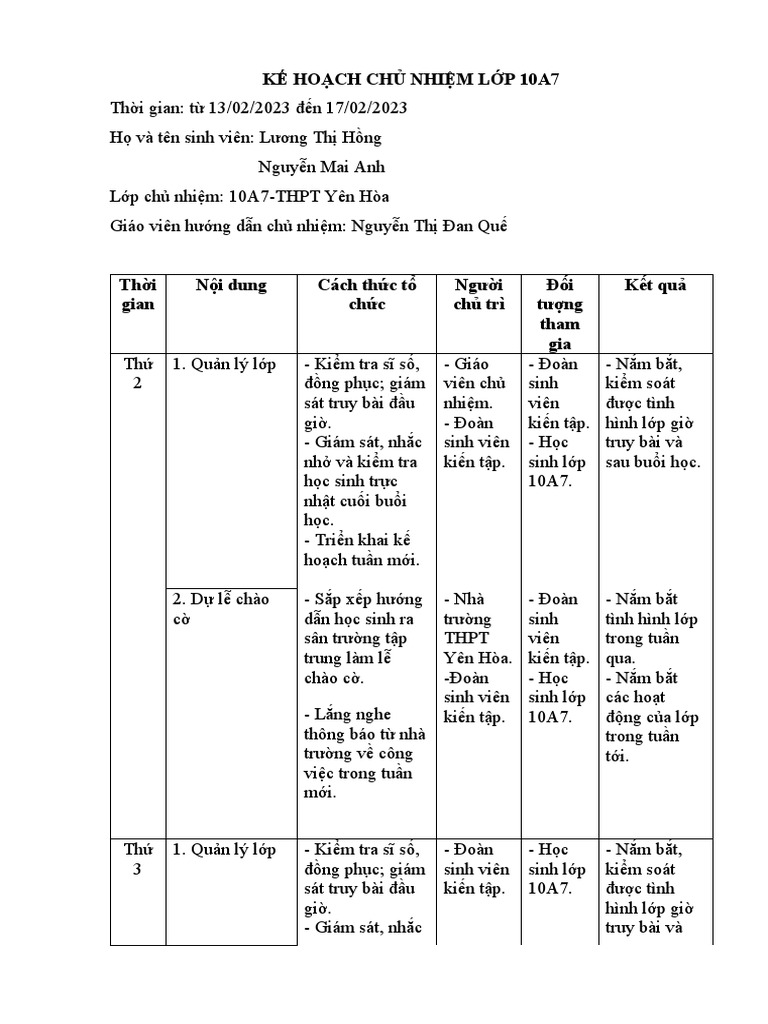 KẾ HOẠCH CHỦ NHIỆM LỚP 10A7

Thời gian: từ 13/02/2023 đến 17/02/2023

Họ và tên sinh viên: Lương Thị Hồng

Nguyễn Mai Anh

Lớp chủ nhiệm: 10A7-THPT Yên Hòa

Giáo viên hướng dẫn chủ nhiệm: Nguyễn Thị Đan Quế

| Thời gian | Nội dung | Cách thức tổ chức | Người chủ trì | Đối tượng tham gia | Kết quả |
|---|---|---|---|---|---|
| Thứ 2 | 1. Quản lý lớp | - Kiểm tra sĩ số, đồng phục; giám sát truy bài đầu giờ. - Giám sát, nhắc nhở và kiểm tra học sinh trực nhật cuối buổi học. - Triển khai kế hoạch tuần mới. | - Giáo viên chủ nhiệm. - Đoàn sinh viên kiến tập. | - Đoàn sinh viên kiến tập. - Học sinh lớp 10A7. | - Nắm bắt, kiểm soát được tình hình lớp giờ truy bài và sau buổi học. |
| | 2. Dự lễ chào cờ | - Sắp xếp hướng dẫn học sinh ra sân trường tập trung làm lễ chào cờ. - Lắng nghe thông báo từ nhà trường về công việc trong tuần mới. | - Nhà trường THPT Yên Hòa. -Đoàn sinh viên kiến tập. | - Đoàn sinh viên kiến tập. - Học sinh lớp 10A7. | - Nắm bắt tình hình lớp trong tuần qua. - Nắm bắt các hoạt động của lớp trong tuần tới. |
| Thứ 3 | 1. Quản lý lớp | - Kiểm tra sĩ số, đồng phục; giám sát truy bài đầu giờ. - Giám sát, nhắc | - Đoàn sinh viên kiến tập. | - Học sinh lớp 10A7. | - Nắm bắt, kiểm soát được tình hình lớp giờ truy bài và |